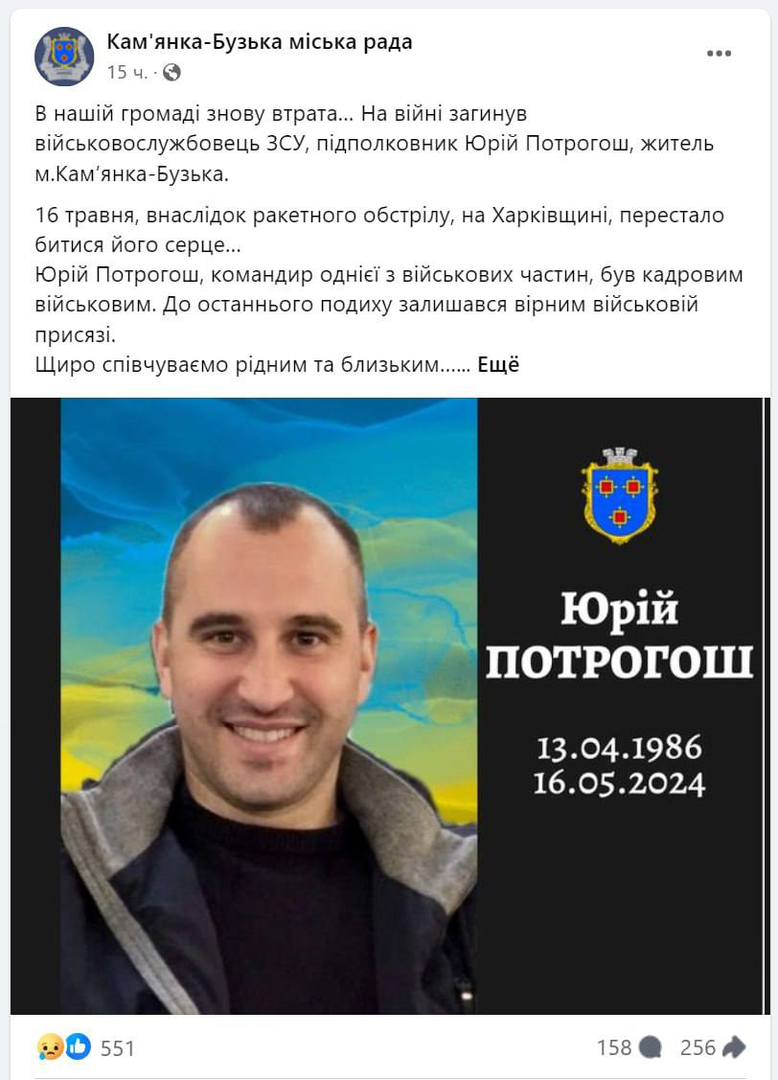 Кам'янка-Бузька міська рада
15 ч. ·

В нашій громаді знову втрата... На війні загинув військовослужбовець ЗСУ, підполковник Юрій Потрогош, житель м.Кам'янка-Бузька.

16 травня, внаслідок ракетного обстрілу, на Харківщині, перестало битися його серце...
Юрій Потрогош, командир однієї з військових частин, був кадровим військовим. До останнього подиху залишався вірним військовій присязі.
Щиро співчуваємо рідним та близьким...... Ещё

Юрій
ПОТРОГОШ
13.04.1986
16.05.2024

551
158
256